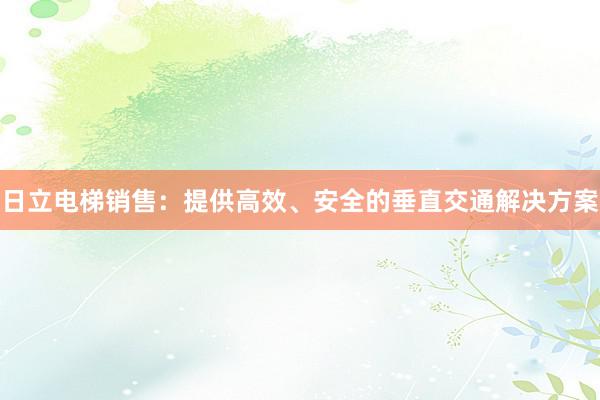 日立电梯销售：提供高效、安全的垂直交通解决方案